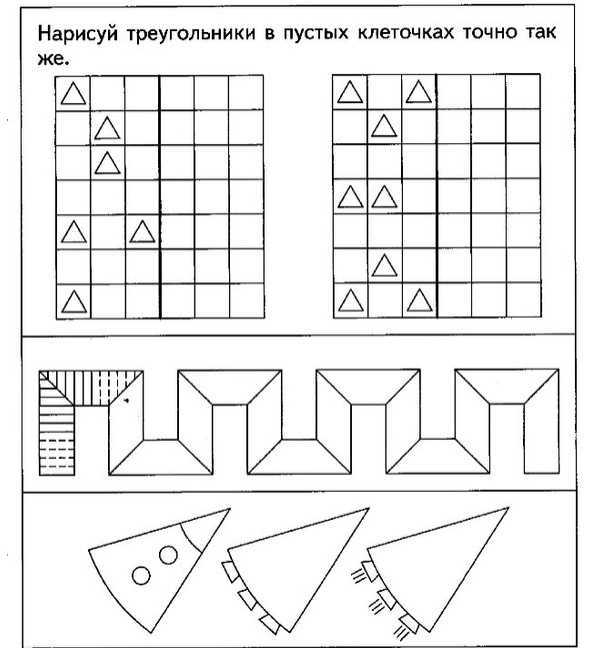 Нарисуй треугольники в пустых клеточках точно так же.